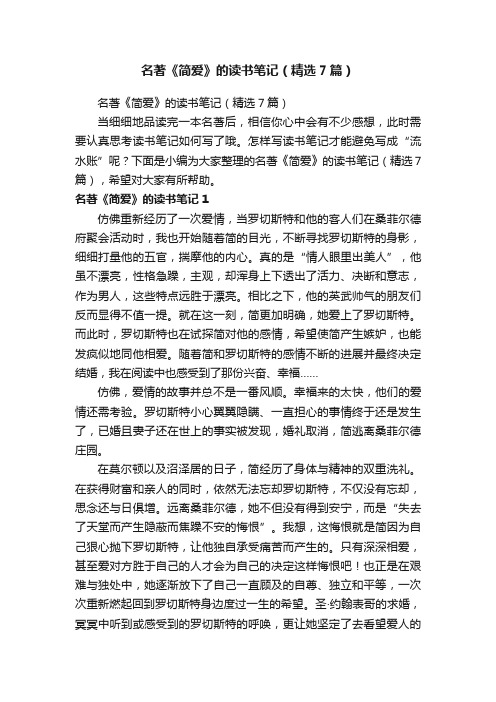 名著《简爱》的读书笔记（精选7篇）

名著《简爱》的读书笔记（精选7篇）

当细细地品读完一本名著后，相信你心中会有不少感想，此时需要认真思考读书笔记如何写了哦。怎样写读书笔记才能避免写成“流水账”呢？下面是小编为大家整理的名著《简爱》的读书笔记（精选7篇），希望对大家有所帮助。

名著《简爱》的读书笔记1

仿佛重新经历了一次爱情，当罗切斯特和他的客人们在桑菲尔德府聚会活动时，我也开始随着简的目光，不断寻找罗切斯特的身影，细细打量他的五官，揣摩他的内心。真的是“情人眼里出美人”，他虽不漂亮，性格急躁，主观，却浑身上下透出了活力、决断和意志，作为男人，这些特点远胜于漂亮。相比之下，他的英武帅气的朋友们反而显得不值一提。就在这一刻，简更加明确，她爱上了罗切斯特。而此时，罗切斯特也在试探简对他的感情，希望使简产生嫉妒，也能发疯似地同他相爱。随着简和罗切斯特的感情不断的进展并最终决定结婚，我在阅读中也感受到了那份兴奋、幸福……

仿佛，爱情的故事并总不是一番风顺。幸福来的太快，他们的爱情还需考验。罗切斯特小心翼翼隐瞒、一直担心的事情终于还是发生了，已婚且妻子还在世上的事实被发现，婚礼取消，简逃离桑菲尔德庄园。

在莫尔顿以及沼泽居的日子，简经历了身体与精神的双重洗礼。在获得财富和亲人的同时，依然无法忘却罗切斯特，不仅没有忘却，思念还与日俱增。远离桑菲尔德，她不但没有得到安宁，而是“失去了天堂而产生隐蔽而焦躁不安的悔恨”。我想，这悔恨就是简因为自己狠心抛下罗切斯特，让他独自承受痛苦而产生的。只有深深相爱，甚至爱对方胜于自己的人才会为自己的决定这样悔恨吧！也正是在艰难与独处中，她逐渐放下了自己一直顾及的自尊、独立和平等，一次次重新燃起回到罗切斯特身边度过一生的希望。圣·约翰表哥的求婚，冥冥中听到或感受到的罗切斯特的呼唤，更让她坚定了去看望爱人的